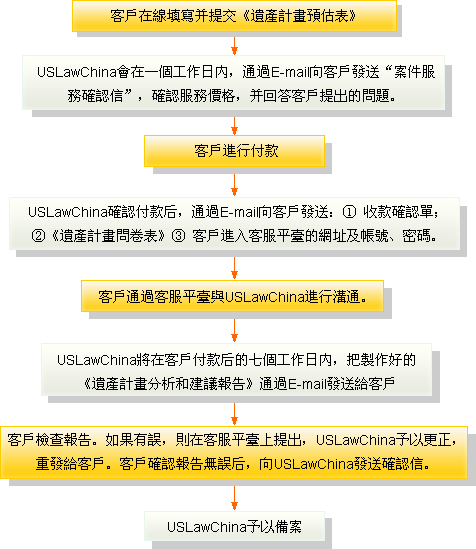 客戶在線填寫并提交《遺產計畫預估表》

USLawChina會在一個工作日內，通過E-mail向客戶發送“案件服務確認信”，確認服務價格，并回答客戶提出的問題。

客戶進行付款

USLawChina確認付款后，通過E-mail向客戶發送：① 收款確認單；②《遺產計畫問卷表》③ 客戶進入客服平臺的網址及帳號、密碼。

客戶通過客服平臺與USLawChina進行溝通。

USLawChina將在客戶付款后的七個工作日內，把製作好的《遺產計畫分析和建議報告》通過E-mail發送給客戶

客戶檢查報告。如果有誤，則在客服平臺上提出，USLawChina予以更正，重發給客戶。客戶確認報告無誤后，向USLawChina發送確認信。

USLawChina予以備案